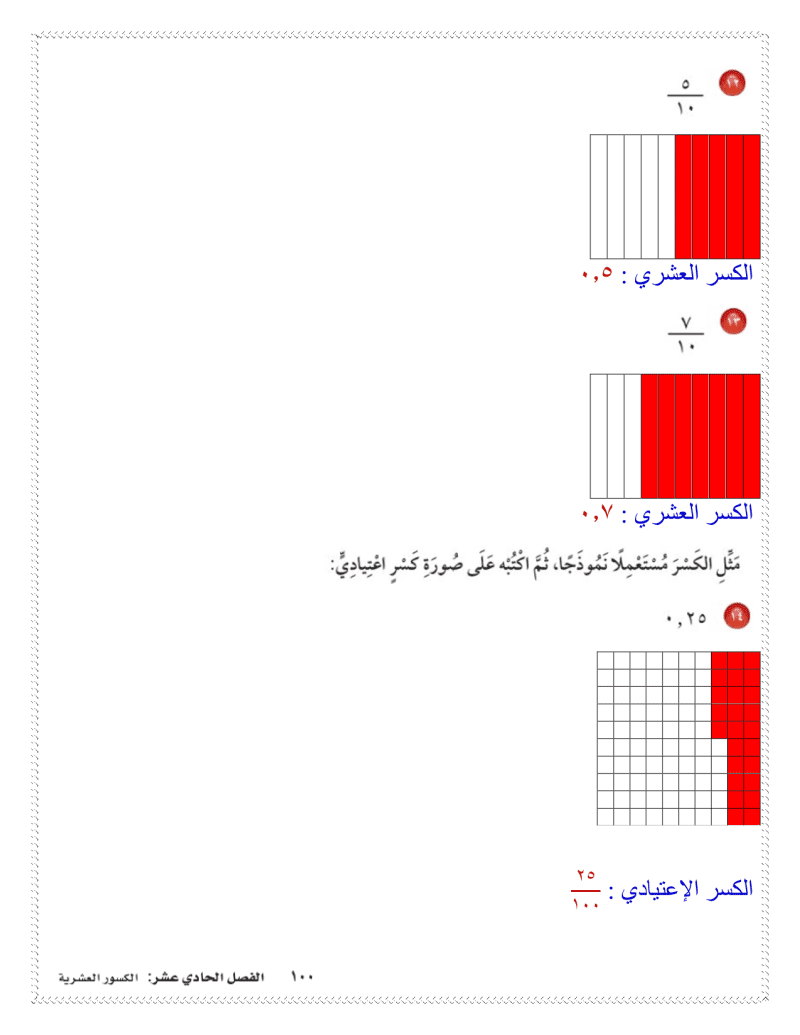 ١٢ $\frac{٥}{١٠}$

الكسر العشري : ٠,٥

١٣ $\frac{٧}{١٠}$

الكسر العشري : ٠,٧

مَثِّلِ الكَسْرَ مُسْتَعْمِلًا نَمُوذَجًا، ثُمَّ اكْتُبْه عَلَى صُورَةِ كَسْرٍ اعْتِيادِيٍّ:

١٤ ٠,٢٥

الكسر الإعتيادي : $\frac{٢٥}{١٠٠}$

١٠٠ الفصل الحادي عشر: الكسور العشرية